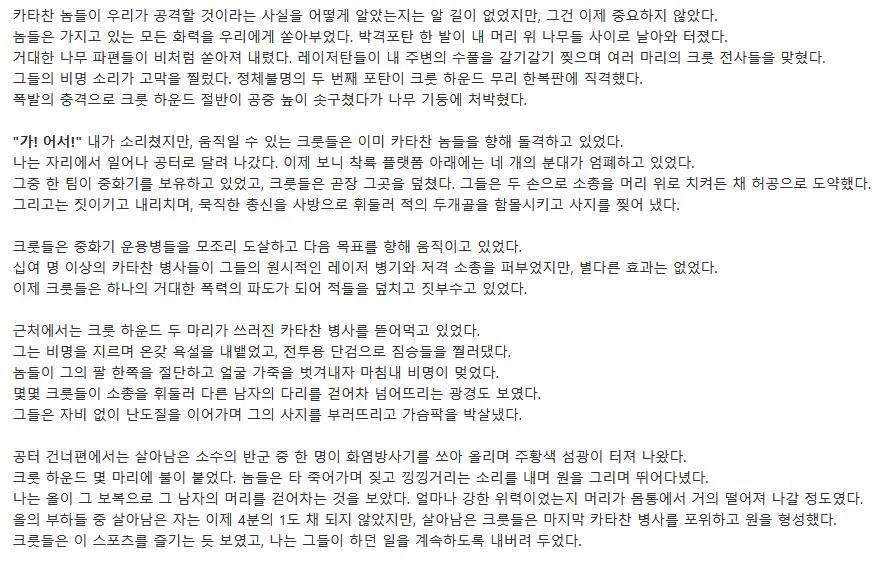 카타찬 놈들이 우리가 공격할 것이라는 사실을 어떻게 알았는지는 알 길이 없었지만, 그건 이제 중요하지 않았다.
놈들은 가지고 있는 모든 화력을 우리에게 쏟아부었다. 박격포탄 한 발이 내 머리 위 나무들 사이로 날아와 터졌다.
거대한 나무 파편들이 비처럼 쏟아져 내렸다. 레이저탄들이 내 주변의 수풀을 갈기갈기 찢으며 여러 마리의 크룻 전사들을 맞혔다.
그들의 비명 소리가 고막을 찔렀다. 정체불명의 두 번째 포탄이 크룻 하운드 무리 한복판에 직격했다.
폭발의 충격으로 크룻 하운드 절반이 공중 높이 솟구쳤다가 나무 기둥에 처박혔다.

"가! 어서!" 내가 소리쳤지만, 움직일 수 있는 크룻들은 이미 카타찬 놈들을 향해 돌격하고 있었다.
나는 자리에서 일어나 공터로 달려 나갔다. 이제 보니 착륙 플랫폼 아래에는 네 개의 분대가 엄폐하고 있었다.
그중 한 팀이 중화기를 보유하고 있었고, 크룻들은 곧장 그곳을 덮쳤다. 그들은 두 손으로 소총을 머리 위로 치켜든 채 허공으로 도약했다.
그리고는 짓이기고 내리치며, 묵직한 총신을 사방으로 휘둘러 적의 두개골을 함몰시키고 사지를 찢어 냈다.

크룻들은 중화기 운용병들을 모조리 도살하고 다음 목표를 향해 움직이고 있었다.
십여 명 이상의 카타찬 병사들이 그들의 원시적인 레이저 병기와 저격 소총을 퍼부었지만, 별다른 효과는 없었다.
이제 크룻들은 하나의 거대한 폭력의 파도가 되어 적들을 덮치고 짓부수고 있었다.

근처에서는 크룻 하운드 두 마리가 쓰러진 카타찬 병사를 뜯어먹고 있었다.
그는 비명을 지르며 온갖 욕설을 내뱉었고, 전투용 단검으로 짐승들을 찔러댔다.
놈들이 그의 팔 한쪽을 절단하고 얼굴 가죽을 벗겨내자 마침내 비명이 멎었다.
몇몇 크룻들이 소총을 휘둘러 다른 남자의 다리를 걷어차 넘어뜨리는 광경도 보였다.
그들은 자비 없이 난도질을 이어가며 그의 사지를 부러뜨리고 가슴팍을 박살냈다.

공터 건너편에서는 살아남은 소수의 반군 중 한 명이 화염방사기를 쏘아 올리며 주황색 섬광이 터져 나왔다.
크룻 하운드 몇 마리에 불이 붙었다. 놈들은 타 죽어가며 짖고 낑낑거리는 소리를 내며 원을 그리며 뛰어다녔다.
나는 올이 그 보복으로 그 남자의 머리를 걷어차는 것을 보았다. 얼마나 강한 위력이었는지 머리가 몸통에서 거의 떨어져 나갈 정도였다.
올의 부하들 중 살아남은 자는 이제 4분의 1도 채 되지 않았지만, 살아남은 크룻들은 마지막 카타찬 병사를 포위하고 원을 형성했다.
크룻들은 이 스포츠를 즐기는 듯 보였고, 나는 그들이 하던 일을 계속하도록 내버려 두었다.